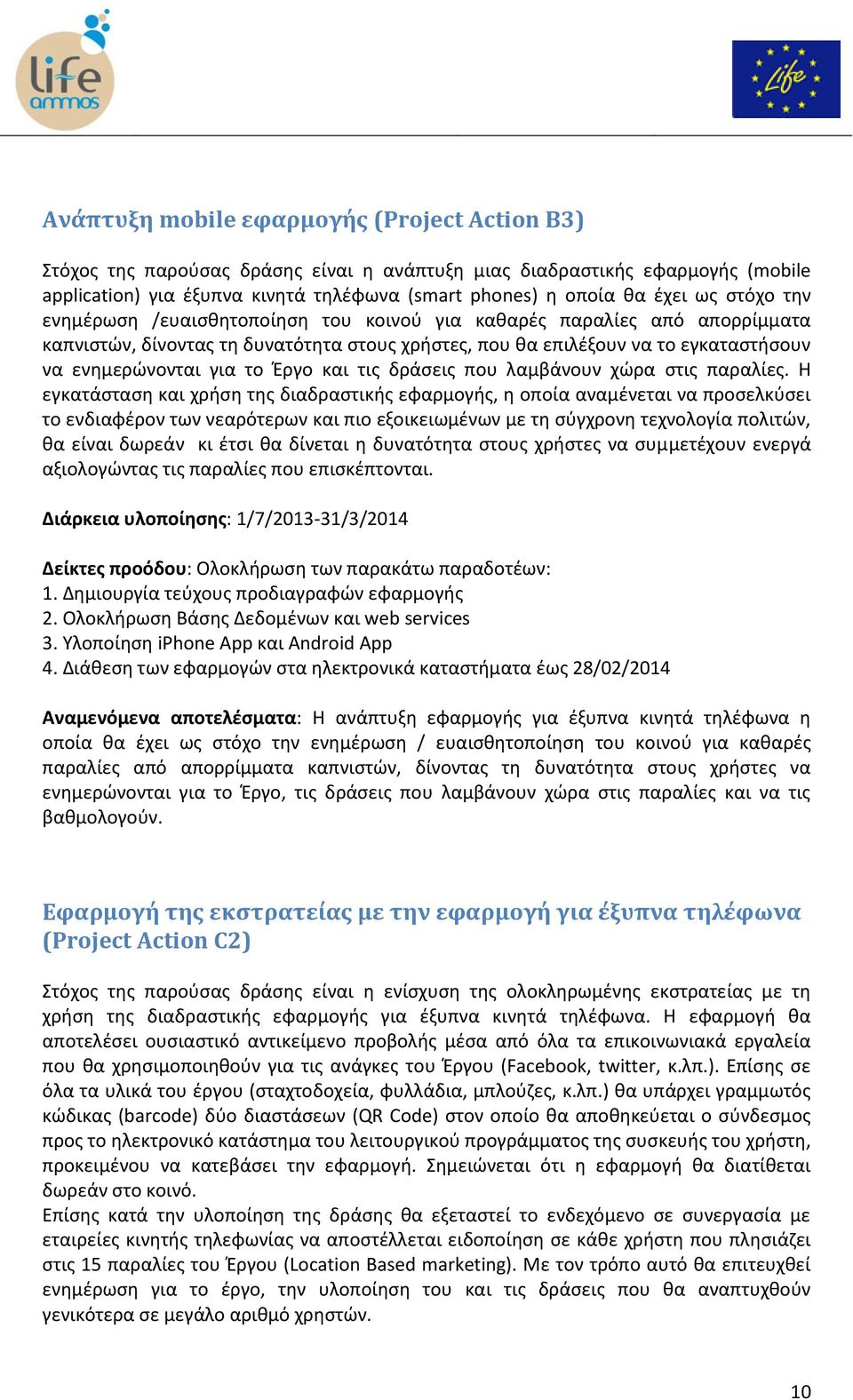 life ammos

Life

Ανάπτυξη mobile εφαρμογής (Project Action B3)

Στόχος της παρούσας δράσης είναι η ανάπτυξη μιας διαδραστικής εφαρμογής (mobile application) για έξυπνα κινητά τηλέφωνα (smart phones) η οποία θα έχει ως στόχο την ενημέρωση /ευαισθητοποίηση του κοινού για καθαρές παραλίες από απορρίμματα καπνιστών, δίνοντας τη δυνατότητα στους χρήστες, που θα επιλέξουν να το εγκαταστήσουν να ενημερώνονται για το Έργο και τις δράσεις που λαμβάνουν χώρα στις παραλίες. Η εγκατάσταση και χρήση της διαδραστικής εφαρμογής, η οποία αναμένεται να προσελκύσει το ενδιαφέρον των νεαρότερων και πιο εξοικειωμένων με τη σύγχρονη τεχνολογία πολιτών, θα είναι δωρεάν κι έτσι θα δίνεται η δυνατότητα στους χρήστες να συμμετέχουν ενεργά αξιολογώντας τις παραλίες που επισκέπτονται.

Διάρκεια υλοποίησης: 1/7/2013-31/3/2014

Δείκτες προόδου: Ολοκλήρωση των παρακάτω παραδοτέων:
1. Δημιουργία τεύχους προδιαγραφών εφαρμογής
2. Ολοκλήρωση Βάσης Δεδομένων και web services
3. Υλοποίηση iPhone App και Android App
4. Διάθεση των εφαρμογών στα ηλεκτρονικά καταστήματα έως 28/02/2014

Αναμενόμενα αποτελέσματα: Η ανάπτυξη εφαρμογής για έξυπνα κινητά τηλέφωνα η οποία θα έχει ως στόχο την ενημέρωση / ευαισθητοποίηση του κοινού για καθαρές παραλίες από απορρίμματα καπνιστών, δίνοντας τη δυνατότητα στους χρήστες να ενημερώνονται για το Έργο, τις δράσεις που λαμβάνουν χώρα στις παραλίες και να τις βαθμολογούν.

Εφαρμογή της εκστρατείας με την εφαρμογή για έξυπνα τηλέφωνα (Project Action C2)

Στόχος της παρούσας δράσης είναι η ενίσχυση της ολοκληρωμένης εκστρατείας με τη χρήση της διαδραστικής εφαρμογής για έξυπνα κινητά τηλέφωνα. Η εφαρμογή θα αποτελέσει ουσιαστικό αντικείμενο προβολής μέσα από όλα τα επικοινωνιακά εργαλεία που θα χρησιμοποιηθούν για τις ανάγκες του Έργου (Facebook, twitter, κ.λπ.). Επίσης σε όλα τα υλικά του έργου (σταχτοδοχεία, φυλλάδια, μπλούζες, κ.λπ.) θα υπάρχει γραμμωτός κώδικας (barcode) δύο διαστάσεων (QR Code) στον οποίο θα αποθηκεύεται ο σύνδεσμος προς το ηλεκτρονικό κατάστημα του λειτουργικού προγράμματος της συσκευής του χρήστη, προκειμένου να κατεβάσει την εφαρμογή. Σημειώνεται ότι η εφαρμογή θα διατίθεται δωρεάν στο κοινό.
Επίσης κατά την υλοποίηση της δράσης θα εξεταστεί το ενδεχόμενο σε συνεργασία με εταιρείες κινητής τηλεφωνίας να αποστέλλεται ειδοποίηση σε κάθε χρήστη που πλησιάζει στις 15 παραλίες του Έργου (Location Based marketing). Με τον τρόπο αυτό θα επιτευχθεί ενημέρωση για το έργο, την υλοποίηση του και τις δράσεις που θα αναπτυχθούν γενικότερα σε μεγάλο αριθμό χρηστών.

10